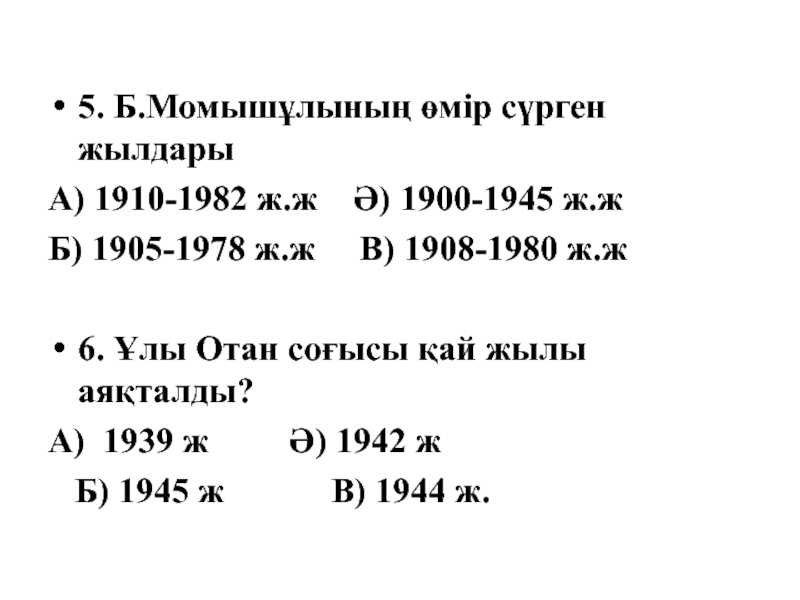 • 5. Б.Момышұлының өмір сүрген жылдары

А) 1910-1982 ж.ж    Ә) 1900-1945 ж.ж

Б) 1905-1978 ж.ж    В) 1908-1980 ж.ж

• 6. Ұлы Отан соғысы қай жылы аяқталды?

А) 1939 ж    Ә) 1942 ж

Б) 1945 ж    В) 1944 ж.